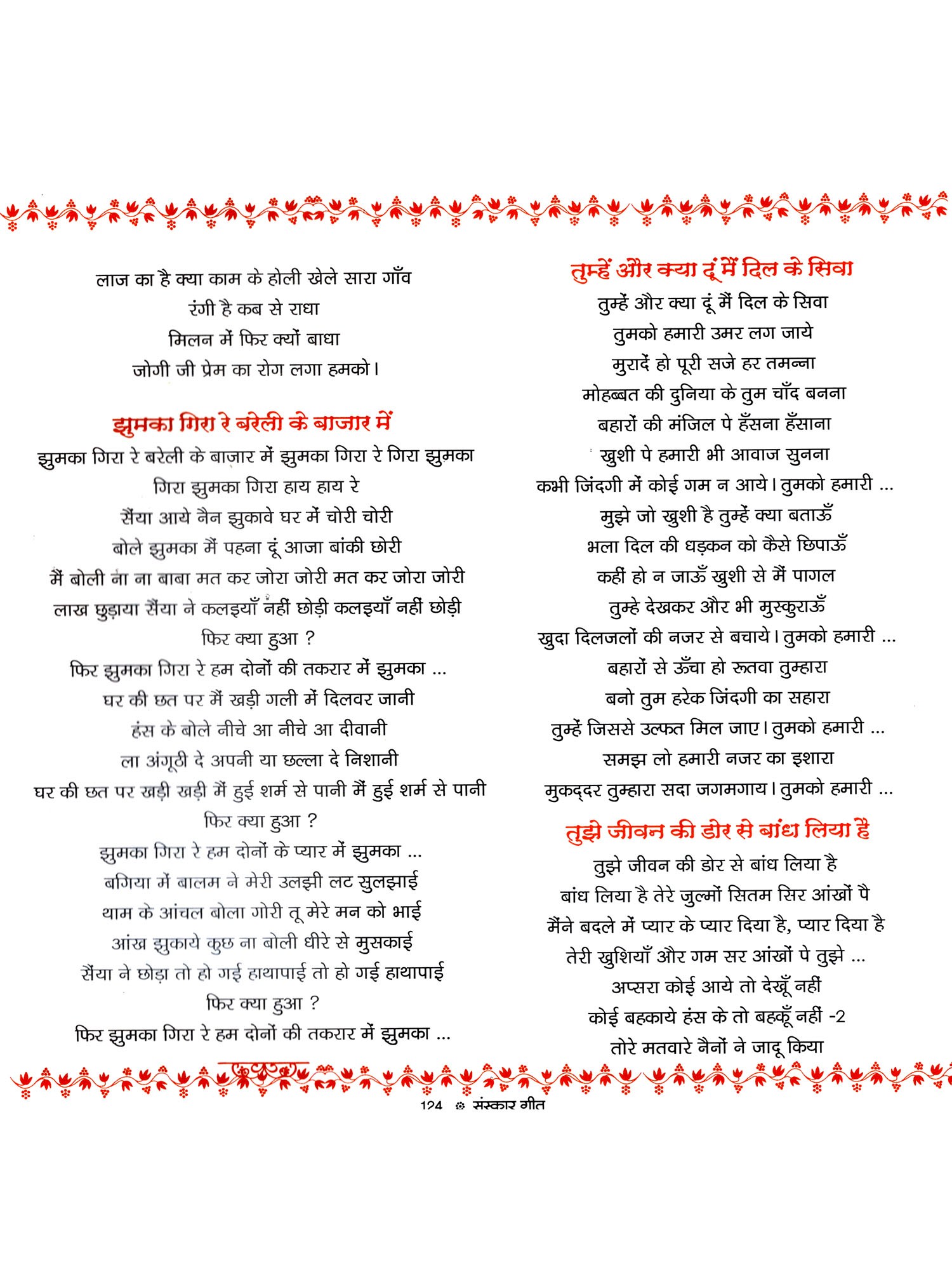 लाज का है क्या काम के होली खेले सारा गाँव
रंगी है कब से राधा
मिलन में फिर क्यों बाधा
जोगी जी प्रेम का रोग लगा हमको।

झुमका गिरा रे बरेली के बाजार में

झुमका गिरा रे बरेली के बाज़ार में झुमका गिरा रे गिरा झुमका
गिरा झुमका गिरा हाय हाय रे
सैंया आये नैन झुकावे घर में चोरी चोरी
बोले झुमका मैं पहना दूं आजा बांकी छोरी
मैं बोली ना ना बाबा मत कर जोरा जोरी मत कर जोरा जोरी
लाख छुड़ाया सैंया ने कलइयाँ नहीं छोड़ी कलइयाँ नहीं छोड़ी
फिर क्या हुआ ?
फिर झुमका गिरा रे हम दोनों की तकरार में झुमका ...
घर की छत पर मैं खड़ी गली में दिलवर जानी
हंस के बोले नीचे आ नीचे आ दीवानी
ला अंगूठी दे अपनी या छल्ला दे निशानी
घर की छत पर खड़ी खड़ी मैं हुई शर्म से पानी मैं हुई शर्म से पानी
फिर क्या हुआ ?
झुमका गिरा रे हम दोनों के प्यार में झुमका ...
बगिया में बालम ने मेरी उलझी लट सुलझाई
थाम के आंचल बोला गोरी तू मेरे मन को भाई
आंख झुकाये कुछ ना बोली धीरे से मुसकाई
सैंया ने छोड़ा तो हो गई हाथापाई तो हो गई हाथापाई
फिर क्या हुआ ?
फिर झुमका गिरा रे हम दोनों की तकरार में झुमका ...

तुम्हें और क्या दूं मैं दिल के सिवा

तुम्हें और क्या दूं मैं दिल के सिवा
तुमको हमारी उमर लग जाये
मुरादें हो पूरी सजे हर तमन्ना
मोहब्बत की दुनिया के तुम चाँद बनना
बहारों की मंजिल पे हँसना हँसाना
खुशी पे हमारी भी आवाज सुनना
कभी जिंदगी में कोई गम न आये। तुमको हमारी ...
मुझे जो खुशी है तुम्हें क्या बताऊँ
भला दिल की धड़कन को कैसे छिपाऊँ
कहीं हो न जाऊँ खुशी से मैं पागल
तुम्हे देखकर और भी मुस्कुराऊँ
खुदा दिलजलों की नजर से बचाये। तुमको हमारी ...
बहारों से ऊँचा हो रूतवा तुम्हारा
बनो तुम हरेक जिंदगी का सहारा
तुम्हें जिससे उल्फत मिल जाए। तुमको हमारी ...
समझ लो हमारी नजर का इशारा
मुकद्दर तुम्हारा सदा जगमगाय। तुमको हमारी ...

तुझे जीवन की डोर से बांध लिया है

तुझे जीवन की डोर से बांध लिया है
बांध लिया है तेरे जुल्मों सितम सिर आंखों पे
मैंने बदले में प्यार के प्यार दिया है, प्यार दिया है
तेरी खुशियाँ और गम सर आंखों पे तुझे ...
अप्सरा कोई आये तो देखूँ नहीं
कोई बहकाये हंस के तो बहकूँ नहीं -2
तोरे मतवारे नैनों ने जादू किया

124 संस्कार गीत